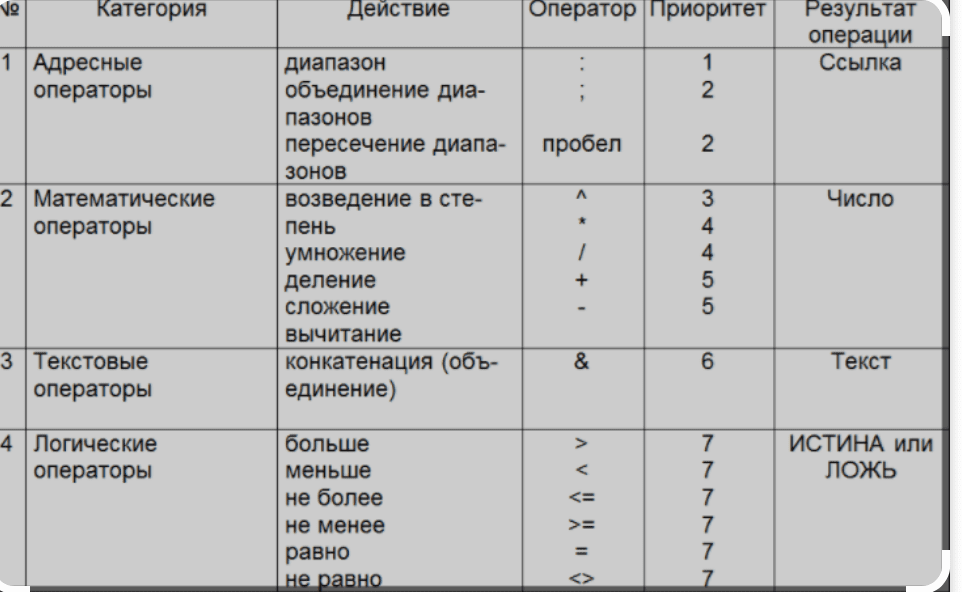 | № | Категория | Действие | Оператор | Приоритет | Результат операции |
|---|---|---|---|---|---|
| 1 | Адресные операторы | диапазон<br>объединение диапазонов<br>пересечение диапазонов | :<br>;<br>пробел | 1<br>2<br>2 | Ссылка |
| 2 | Математические операторы | возведение в степень<br>умножение<br>деление<br>сложение<br>вычитание | ^<br>*<br>/<br>+<br>- | 3<br>4<br>4<br>5<br>5 | Число |
| 3 | Текстовые операторы | конкатенация (объединение) | & | 6 | Текст |
| 4 | Логические операторы | больше<br>меньше<br>не более<br>не менее<br>равно<br>не равно | ><br><<br><=<br>>=<br>=<br><> | 7<br>7<br>7<br>7<br>7<br>7 | ИСТИНА или ЛОЖЬ |